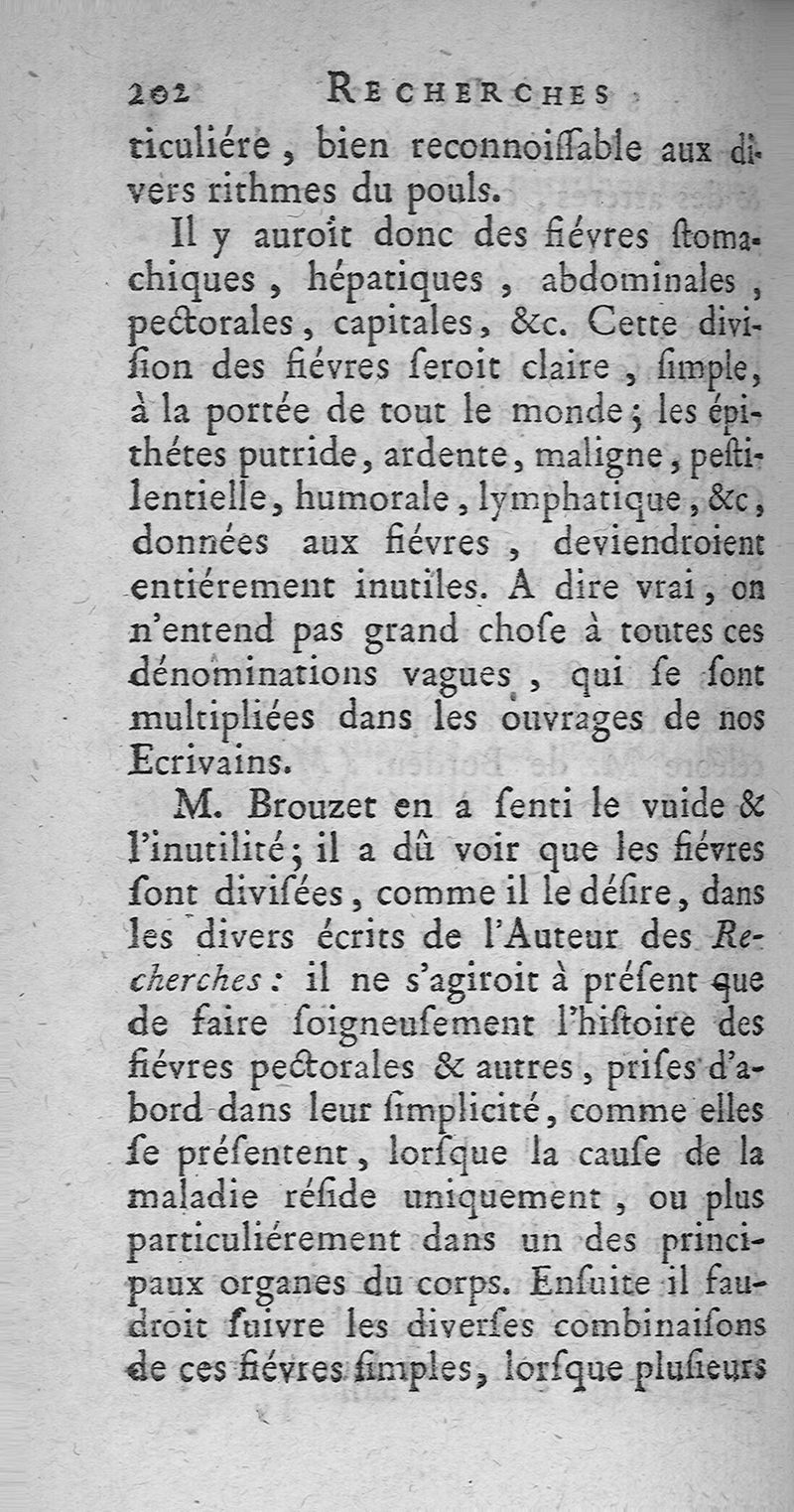 202 RECHERCHES

ticuliére, bien reconnoiſſable aux divers rithmes du pouls.

Il y auroit donc des fiévres ſtomachiques, hépatiques, abdominales, pectorales, capitales, &c. Cette diviſion des fiévres ſeroit claire, ſimple, à la portée de tout le monde; les épithétes putride, ardente, maligne, peſtilentielle, humorale, lymphatique, &c, données aux fiévres, deviendroient entiérement inutiles. A dire vrai, on n'entend pas grand choſe à toutes ces dénominations vagues, qui ſe ſont multipliées dans les ouvrages de nos Ecrivains.

M. Brouzet en a ſenti le vuide & l'inutilité; il a dû voir que les fiévres ſont diviſées, comme il le déſire, dans les divers écrits de l'Auteur des Recherches: il ne s'agiroit à préſent que de faire ſoigneuſement l'hiſtoire des fiévres pectorales & autres, priſes d'abord dans leur ſimplicité, comme elles ſe préſentent, lorſque la cauſe de la maladie réſide uniquement, ou plus particuliérement dans un des principaux organes du corps. Enſuite il faudroit ſuivre les diverſes combinaiſons de ces fiévres ſimples, lorſque pluſieurs